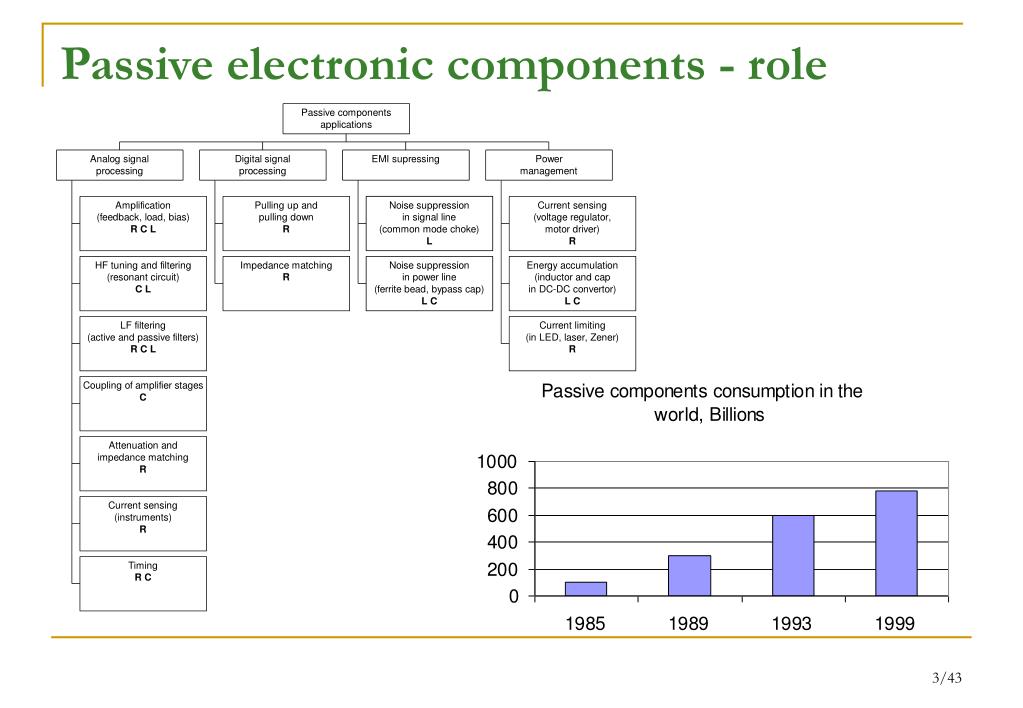 Passive electronic components - role

Passive components applications

Analog signal processing

Amplification (feedback, load, bias)
R C L

HF tuning and filtering (resonant circuit)
C L

LF filtering (active and passive filters)
R C L

Coupling of amplifier stages
C

Attenuation and impedance matching
R

Current sensing (instruments)
R

Timing
R C

Digital signal processing

Pulling up and pulling down
R

Impedance matching
R

EMI supressing

Noise suppression in signal line (common mode choke)
L

Noise suppression in power line (ferrite bead, bypass cap)
L C

Power management

Current sensing (voltage regulator, motor driver)
R

Energy accumulation (inductor and cap in DC-DC convertor)
L C

Current limiting (in LED, laser, Zener)
R

Passive components consumption in the world, Billions

1000
800
600
400
200
0

1985
1989
1993
1999

3/43